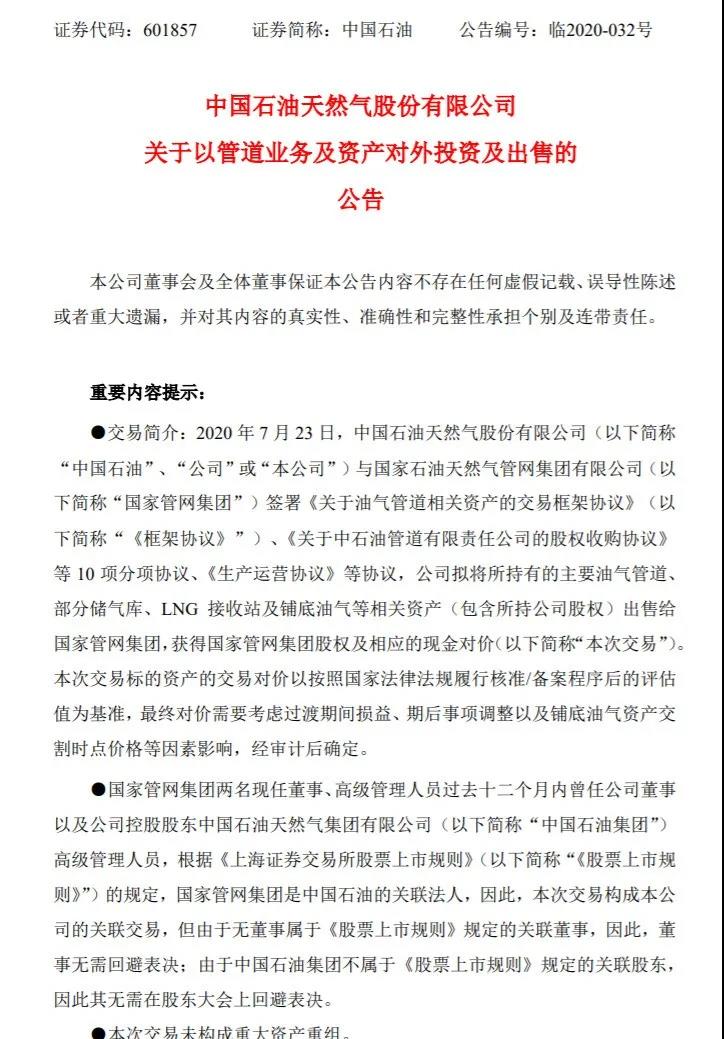 证券代码：601857　　证券简称：中国石油　　公告编号：临2020-032号

中国石油天然气股份有限公司
关于以管道业务及资产对外投资及出售的
公告

本公司董事会及全体董事保证本公告内容不存在任何虚假记载、误导性陈述或者重大遗漏，并对其内容的真实性、准确性和完整性承担个别及连带责任。

重要内容提示：

●交易简介：2020 年 7 月 23 日，中国石油天然气股份有限公司（以下简称“中国石油”、“公司”或“本公司”）与国家石油天然气管网集团有限公司（以下简称“国家管网集团”）签署《关于油气管道相关资产的交易框架协议》（以下简称“《框架协议》”）、《关于中石油管道有限责任公司的股权收购协议》等 10 项分项协议、《生产运营协议》等协议，公司拟将所持有的主要油气管道、部分储气库、LNG 接收站及铺底油气等相关资产（包含所持公司股权）出售给国家管网集团，获得国家管网集团股权及相应的现金对价（以下简称“本次交易”）。本次交易标的资产的交易对价以按照国家法律法规履行核准/备案程序后的评估值为基准，最终对价需要考虑过渡期间损益、期后事项调整以及铺底油气资产交割时点价格等因素影响，经审计后确定。

●国家管网集团两名现任董事、高级管理人员过去十二个月内曾任公司董事以及公司控股股东中国石油天然气集团有限公司（以下简称“中国石油集团”）高级管理人员，根据《上海证券交易所股票上市规则》（以下简称“《股票上市规则》”）的规定，国家管网集团是中国石油的关联法人，因此，本次交易构成本公司的关联交易，但由于无董事属于《股票上市规则》规定的关联董事，因此，董事无需回避表决；由于中国石油集团不属于《股票上市规则》规定的关联股东，因此其无需在股东大会上回避表决。

●本次交易未构成重大资产重组。